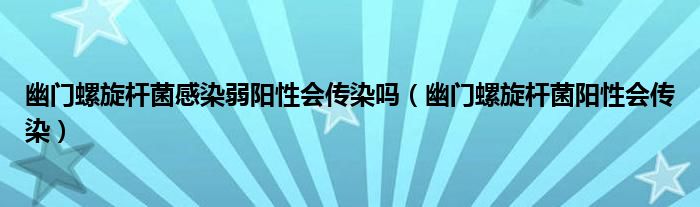 幽门螺旋杆菌感染弱阳性会传染吗（幽门螺旋杆菌阳性会传染）